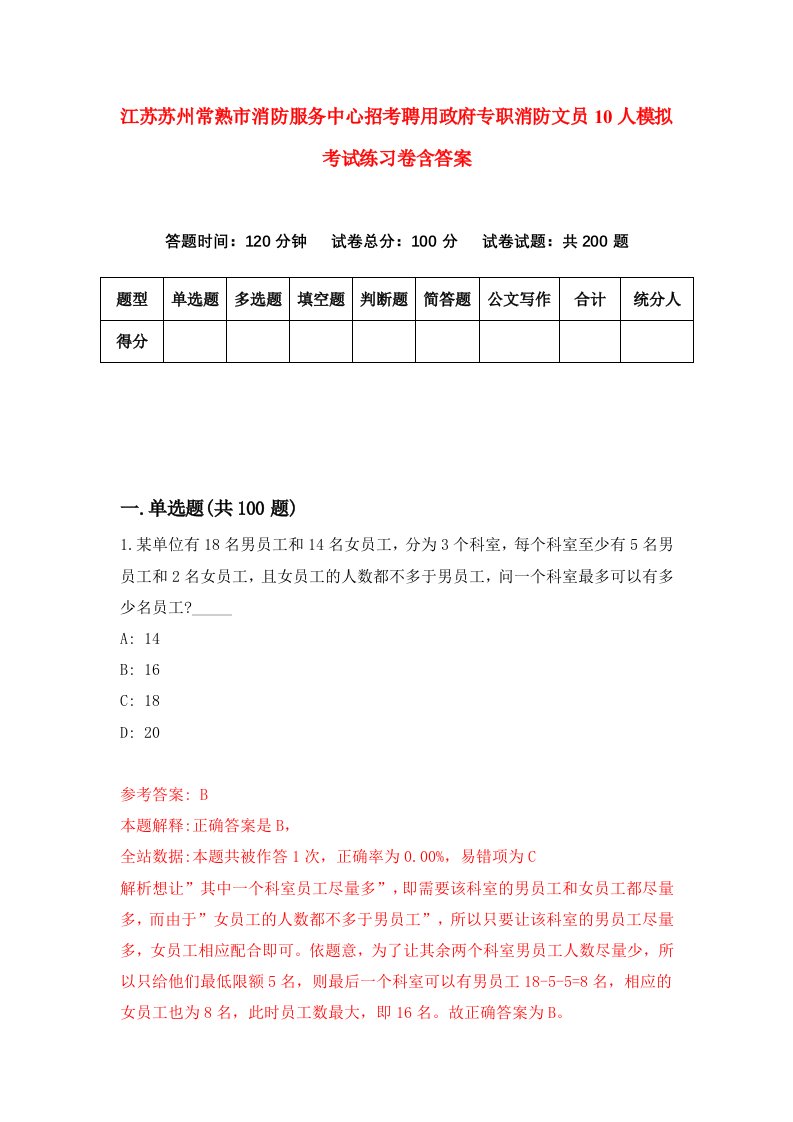 江苏苏州常熟市消防服务中心招考聘用政府专职消防文员10人模拟考试练习卷含答案

答题时间：120分钟　试卷总分：100分　试卷试题：共200题

| 题型 | 单选题 | 多选题 | 填空题 | 判断题 | 简答题 | 公文写作 | 合计 | 统分人 |
|---|---|---|---|---|---|---|---|---|
| 得分 | | | | | | | | |

一.单选题(共100题)

1.某单位有18名男员工和14名女员工，分为3个科室，每个科室至少有5名男员工和2名女员工，且女员工的人数都不多于男员工，问一个科室最多可以有多少名员工?_____

A: 14

B: 16

C: 18

D: 20

参考答案: B

本题解释:正确答案是B,

全站数据:本题共被作答1次，正确率为0.00%，易错项为C

解析想让”其中一个科室员工尽量多”，即需要该科室的男员工和女员工都尽量多，而由于”女员工的人数都不多于男员工”，所以只要让该科室的男员工尽量多，女员工相应配合即可。依题意，为了让其余两个科室男员工人数尽量少，所以只给他们最低限额5名，则最后一个科室可以有男员工18-5-5=8名，相应的女员工也为8名，此时员工数最大，即16名。故正确答案为B。